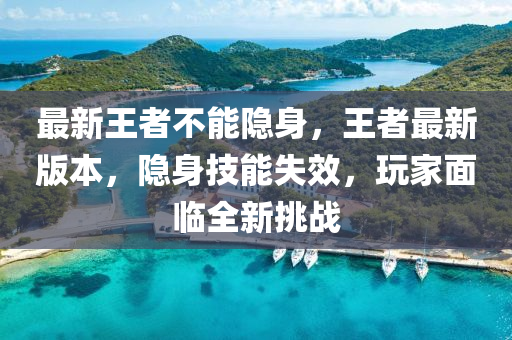 最新王者不能隐身，王者最新版本，隐身技能失效，玩家面临全新挑战